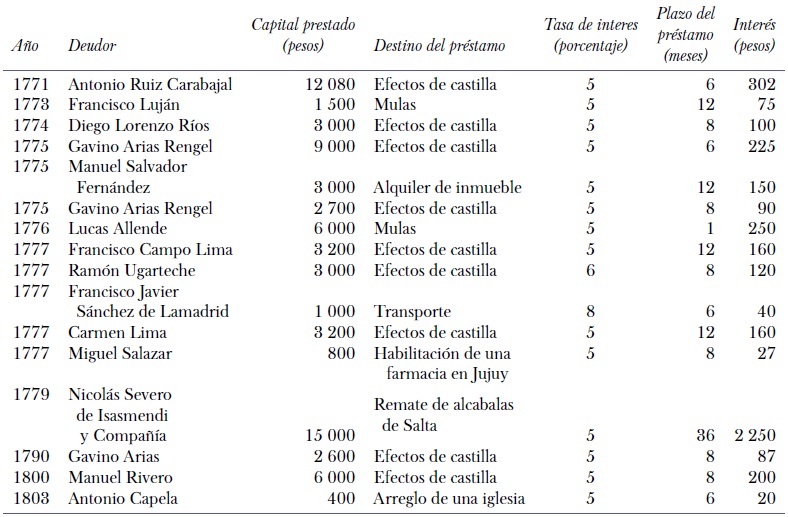 | Año | Deudor | Capital prestado (pesos) | Destino del préstamo | Tasa de interes (porcentaje) | Plazo del préstamo (meses) | Interés (pesos) |
|---|---|---|---|---|---|---|
| 1771 | Antonio Ruiz Carabajal | 12 080 | Efectos de castilla | 5 | 6 | 302 |
| 1773 | Francisco Luján | 1 500 | Mulas | 5 | 12 | 75 |
| 1774 | Diego Lorenzo Ríos | 3 000 | Efectos de castilla | 5 | 8 | 100 |
| 1775 | Gavino Arias Rengel | 9 000 | Efectos de castilla | 5 | 6 | 225 |
| 1775 | Manuel Salvador Fernández | 3 000 | Alquiler de inmueble | 5 | 12 | 150 |
| 1775 | Gavino Arias Rengel | 2 700 | Efectos de castilla | 5 | 8 | 90 |
| 1776 | Lucas Allende | 6 000 | Mulas | 5 | 1 | 250 |
| 1777 | Francisco Campo Lima | 3 200 | Efectos de castilla | 5 | 12 | 160 |
| 1777 | Ramón Ugarteche | 3 000 | Efectos de castilla | 6 | 8 | 120 |
| 1777 | Francisco Javier Sánchez de Lamadrid | 1 000 | Transporte | 8 | 6 | 40 |
| 1777 | Carmen Lima | 3 200 | Efectos de castilla | 5 | 12 | 160 |
| 1777 | Miguel Salazar | 800 | Habilitación de una farmacia en Jujuy | 5 | 8 | 27 |
| 1779 | Nicolás Severo de Isasmendi y Compañía | 15 000 | Remate de alcabalas de Salta | 5 | 36 | 2 250 |
| 1790 | Gavino Arias | 2 600 | Efectos de castilla | 5 | 8 | 87 |
| 1800 | Manuel Rivero | 6 000 | Efectos de castilla | 5 | 8 | 200 |
| 1803 | Antonio Capela | 400 | Arreglo de una iglesia | 5 | 6 | 20 |